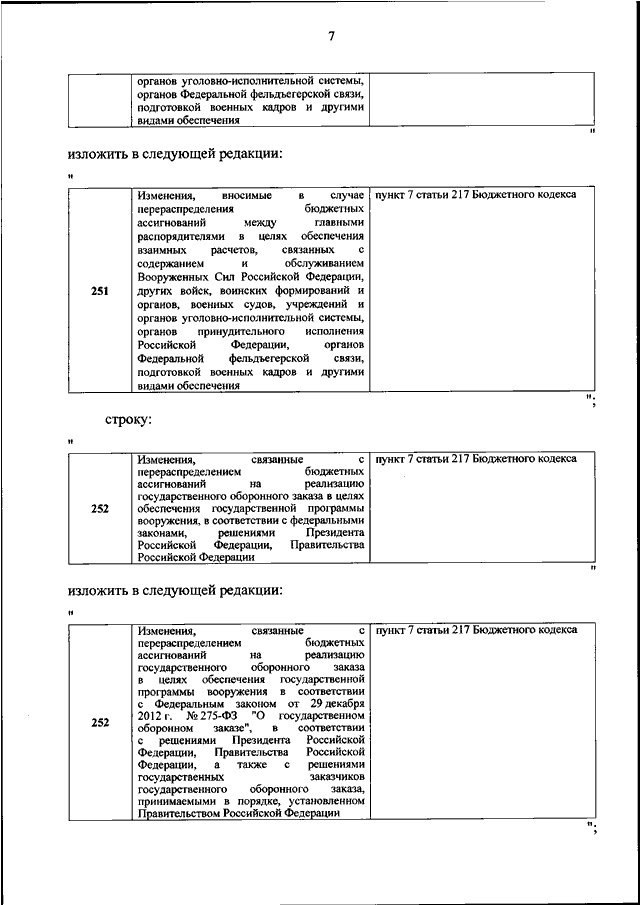 7

| | органов уголовно-исполнительной системы, органов Федеральной фельдъегерской связи, подготовкой военных кадров и другими видами обеспечения | |
|---|---|---|

"

изложить в следующей редакции:

"

| 251 | Изменения, вносимые в случае перераспределения бюджетных ассигнований между главными распорядителями в целях обеспечения взаимных расчетов, связанных с содержанием и обслуживанием Вооруженных Сил Российской Федерации, других войск, воинских формирований и органов, военных судов, учреждений и органов уголовно-исполнительной системы, органов принудительного исполнения Российской Федерации, органов Федеральной фельдъегерской связи, подготовкой военных кадров и другими видами обеспечения | пункт 7 статьи 217 Бюджетного кодекса |
|---|---|---|

";

строку:

"

| 252 | Изменения, связанные с перераспределением бюджетных ассигнований на реализацию государственного оборонного заказа в целях обеспечения государственной программы вооружения, в соответствии с федеральными законами, решениями Президента Российской Федерации, Правительства Российской Федерации | пункт 7 статьи 217 Бюджетного кодекса |
|---|---|---|

"

изложить в следующей редакции:

"

| 252 | Изменения, связанные с перераспределением бюджетных ассигнований на реализацию государственного оборонного заказа в целях обеспечения государственной программы вооружения в соответствии с Федеральным законом от 29 декабря 2012 г. № 275-ФЗ "О государственном оборонном заказе", в соответствии с решениями Президента Российской Федерации, Правительства Российской Федерации, а также с решениями государственных заказчиков государственного оборонного заказа, принимаемыми в порядке, установленном Правительством Российской Федерации | пункт 7 статьи 217 Бюджетного кодекса |
|---|---|---|

";